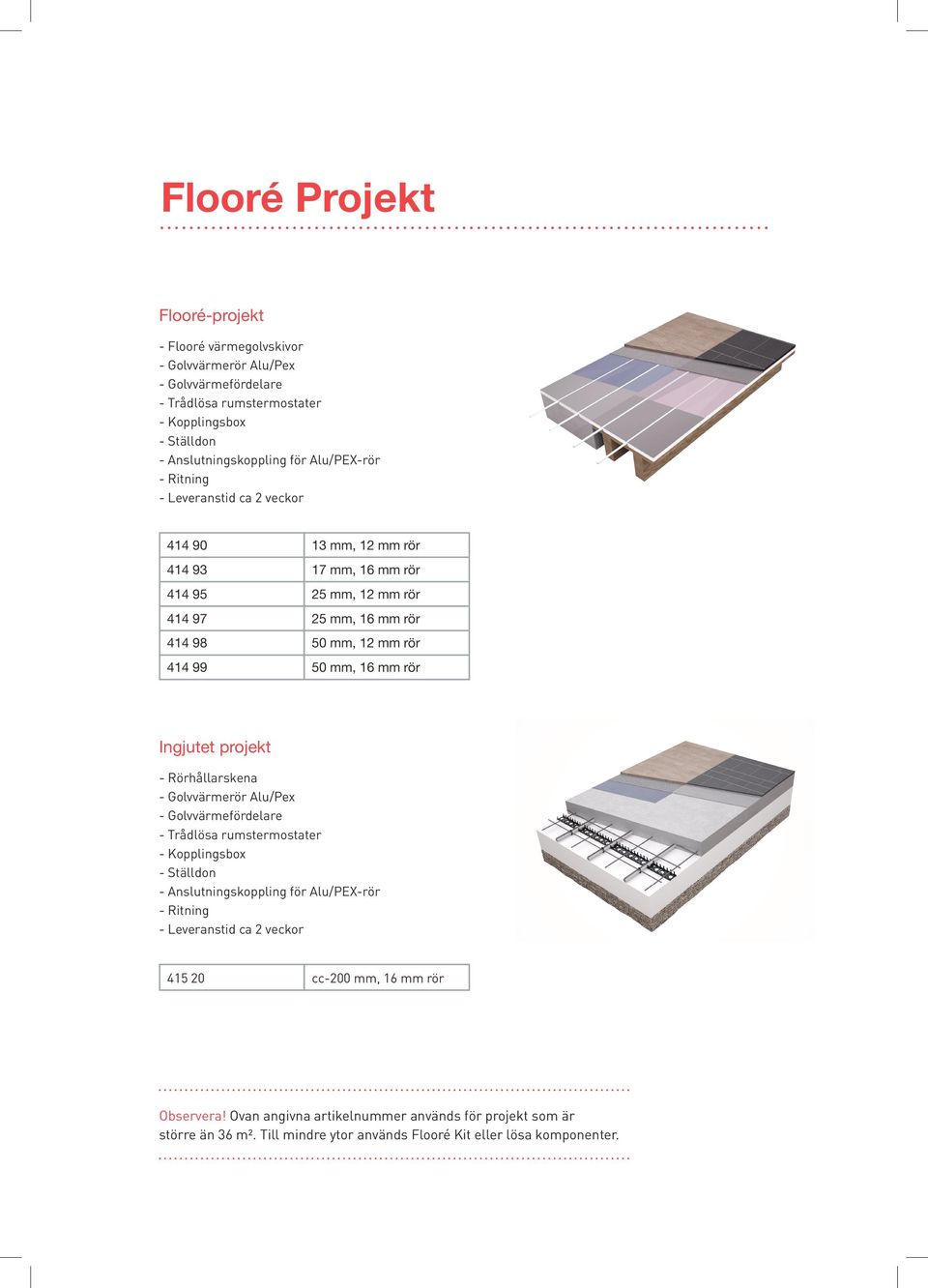 Flooré Projekt

Flooré-projekt

- Flooré värmegolvskivor
- Golvvärmerör Alu/Pex
- Golvvärmefördelare
- Trådlösa rumstermostater
- Kopplingsbox
- Ställdon
- Anslutningskoppling för Alu/PEX-rör
- Ritning
- Leveranstid ca 2 veckor

| 414 90 | 13 mm, 12 mm rör |
|---|---|
| 414 93 | 17 mm, 16 mm rör |
| 414 95 | 25 mm, 12 mm rör |
| 414 97 | 25 mm, 16 mm rör |
| 414 98 | 50 mm, 12 mm rör |
| 414 99 | 50 mm, 16 mm rör |

Ingjutet projekt

- Rörhållarskena
- Golvvärmerör Alu/Pex
- Golvvärmefördelare
- Trådlösa rumstermostater
- Kopplingsbox
- Ställdon
- Anslutningskoppling för Alu/PEX-rör
- Ritning
- Leveranstid ca 2 veckor

| 415 20 | cc-200 mm, 16 mm rör |
|---|---|

Observera! Ovan angivna artikelnummer används för projekt som är större än 36 m². Till mindre ytor används Flooré Kit eller lösa komponenter.